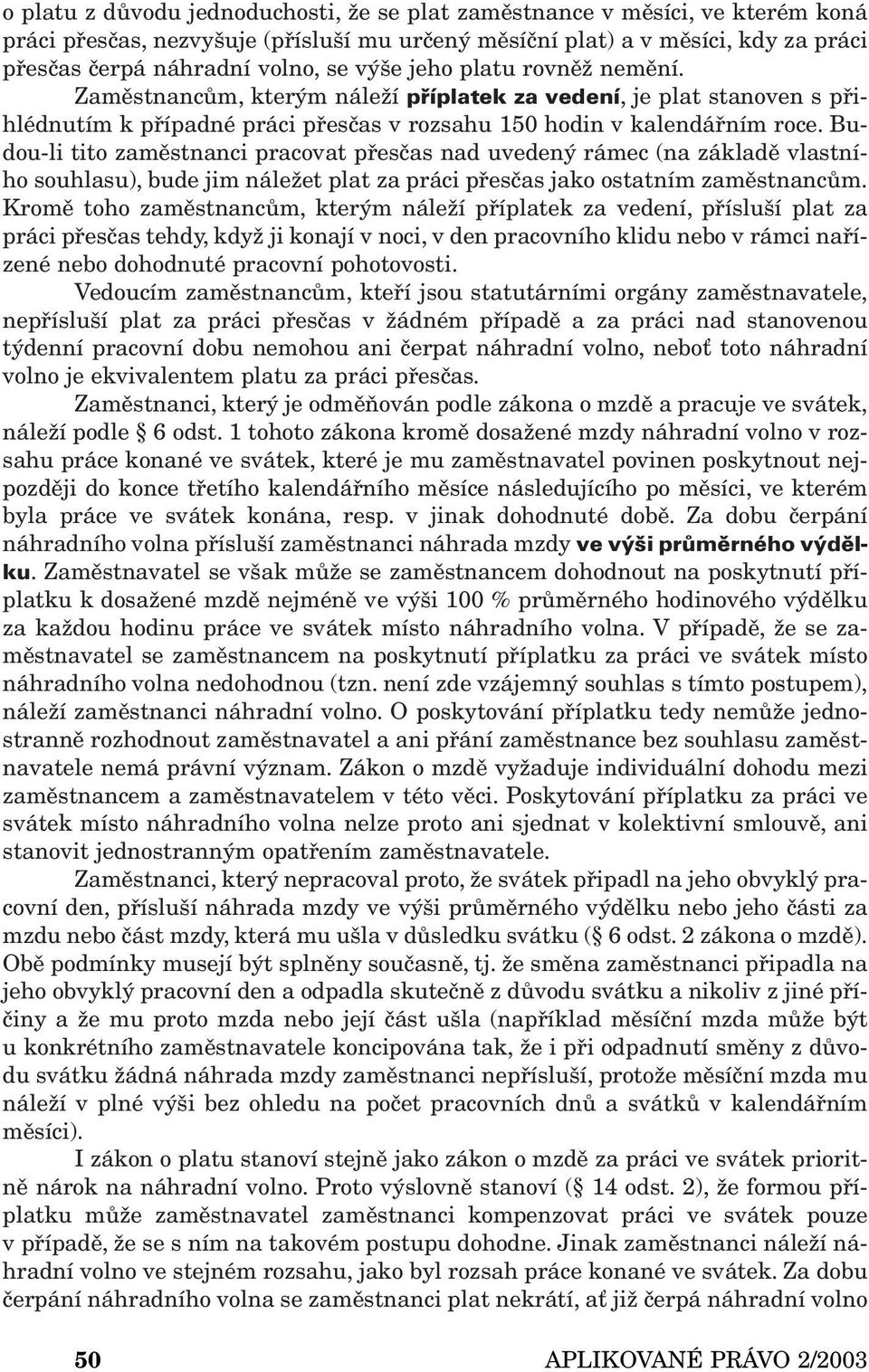 o platu z důvodu jednoduchosti, že se plat zaměstnance v měsíci, ve kterém koná práci přesčas, nezvyšuje (přísluší mu určený měsíční plat) a v měsíci, kdy za práci přesčas čerpá náhradní volno, se výše jeho platu rovněž nemění. Zaměstnancům, kterým náleží příplatek za vedení, je plat stanoven s přihlédnutím k případné práci přesčas v rozsahu 150 hodin v kalendářním roce. Budou-li tito zaměstnanci pracovat přesčas nad uvedený rámec (na základě vlastního souhlasu), bude jim náležet plat za práci přesčas jako ostatním zaměstnancům. Kromě toho zaměstnancům, kterým náleží příplatek za vedení, přísluší plat za práci přesčas tehdy, když ji konají v noci, v den pracovního klidu nebo v rámci nařízené nebo dohodnuté pracovní pohotovosti.

Vedoucím zaměstnancům, kteří jsou statutárními orgány zaměstnavatele, nepřísluší plat za práci přesčas v žádném případě a za práci nad stanovenou týdenní pracovní dobu nemohou ani čerpat náhradní volno, neboť toto náhradní volno je ekvivalentem platu za práci přesčas.

Zaměstnanci, který je odměňován podle zákona o mzdě a pracuje ve svátek, náleží podle § 6 odst. 1 tohoto zákona kromě dosažené mzdy náhradní volno v rozsahu práce konané ve svátek, které je mu zaměstnavatel povinen poskytnout nejpozději do konce třetího kalendářního měsíce následujícího po měsíci, ve kterém byla práce ve svátek konána, resp. v jinak dohodnuté době. Za dobu čerpání náhradního volna přísluší zaměstnanci náhrada mzdy ve výši průměrného výdělku. Zaměstnavatel se však může se zaměstnancem dohodnout na poskytnutí příplatku k dosažené mzdě nejméně ve výši 100 % průměrného hodinového výdělku za každou hodinu práce ve svátek místo náhradního volna. V případě, že se zaměstnavatel se zaměstnancem na poskytnutí příplatku za práci ve svátek místo náhradního volna nedohodnou (tzn. není zde vzájemný souhlas s tímto postupem), náleží zaměstnanci náhradní volno. O poskytování příplatku tedy nemůže jednostranně rozhodnout zaměstnavatel a ani přání zaměstnance bez souhlasu zaměstnavatele nemá právní význam. Zákon o mzdě vyžaduje individuální dohodu mezi zaměstnancem a zaměstnavatelem v této věci. Poskytování příplatku za práci ve svátek místo náhradního volna nelze proto ani sjednat v kolektivní smlouvě, ani stanovit jednostranným opatřením zaměstnavatele.

Zaměstnanci, který nepracoval proto, že svátek připadl na jeho obvyklý pracovní den, přísluší náhrada mzdy ve výši průměrného výdělku nebo jeho části za mzdu nebo část mzdy, která mu ušla v důsledku svátku (§ 6 odst. 2 zákona o mzdě). Obě podmínky musejí být splněny současně, tj. že směna zaměstnanci připadla na jeho obvyklý pracovní den a odpadla skutečně z důvodu svátku a nikoliv z jiné příčiny a že mu proto mzda nebo její část ušla (například měsíční mzda může být u konkrétního zaměstnavatele koncipována tak, že i při odpadnutí směny z důvodu svátku žádná náhrada mzdy zaměstnanci nepřísluší, protože měsíční mzda mu náleží v plné výši bez ohledu na počet pracovních dnů a svátků v kalendářním měsíci).

I zákon o platu stanoví stejně jako zákon o mzdě za práci ve svátek prioritně nárok na náhradní volno. Proto výslovně stanoví (§ 14 odst. 2), že formou příplatku může zaměstnavatel zaměstnanci kompenzovat práci ve svátek pouze v případě, že se s ním na takovém postupu dohodne. Jinak zaměstnanci náleží náhradní volno ve stejném rozsahu, jako byl rozsah práce konané ve svátek. Za dobu čerpání náhradního volna se zaměstnanci plat nekrátí, ať již čerpá náhradní volno

50 APLIKOVANÉ PRÁVO 2/2003